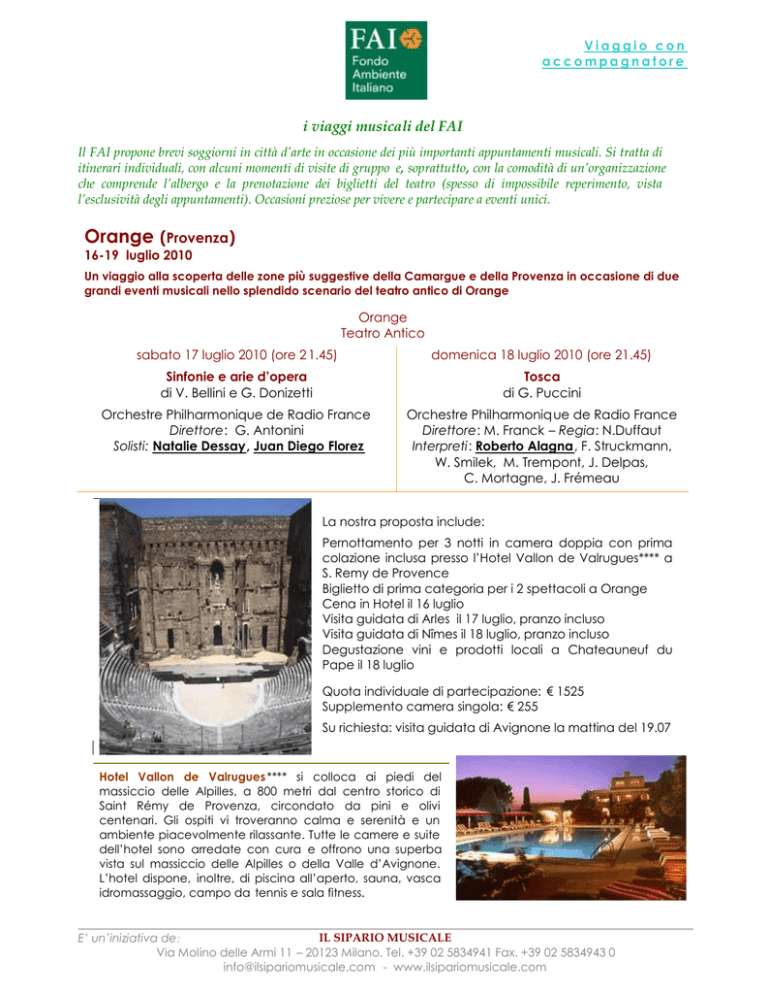 FAI
Fondo
Ambiente
Italiano

Viaggio con accompagnatore

i viaggi musicali del FAI

Il FAI propone brevi soggiorni in città d'arte in occasione dei più importanti appuntamenti musicali. Si tratta di itinerari individuali, con alcuni momenti di visite di gruppo e, soprattutto, con la comodità di un'organizzazione che comprende l'albergo e la prenotazione dei biglietti del teatro (spesso di impossibile reperimento, vista l'esclusività degli appuntamenti). Occasioni preziose per vivere e partecipare a eventi unici.

Orange (Provenza)
16-19 luglio 2010
Un viaggio alla scoperta delle zone più suggestive della Camargue e della Provenza in occasione di due grandi eventi musicali nello splendido scenario del teatro antico di Orange

Orange
Teatro Antico

sabato 17 luglio 2010 (ore 21.45)
Sinfonie e arie d'opera
di V. Bellini e G. Donizetti
Orchestre Philharmonique de Radio France
Direttore: G. Antonini
Solisti: Natalie Dessay, Juan Diego Florez

domenica 18 luglio 2010 (ore 21.45)
Tosca
di G. Puccini
Orchestre Philharmonique de Radio France
Direttore: M. Franck – Regia: N.Duffaut
Interpreti: Roberto Alagna, F. Struckmann, W. Smilek, M. Trempont, J. Delpas, C. Mortagne, J. Frémeau

La nostra proposta include:
Pernottamento per 3 notti in camera doppia con prima colazione inclusa presso l'Hotel Vallon de Valrugues**** a S. Remy de Provence
Biglietto di prima categoria per i 2 spettacoli a Orange
Cena in Hotel il 16 luglio
Visita guidata di Arles il 17 luglio, pranzo incluso
Visita guidata di Nîmes il 18 luglio, pranzo incluso
Degustazione vini e prodotti locali a Chateauneuf du Pape il 18 luglio

Quota individuale di partecipazione: € 1525
Supplemento camera singola: € 255

Su richiesta: visita guidata di Avignone la mattina del 19.07

Hotel Vallon de Valrugues**** si colloca ai piedi del massiccio delle Alpilles, a 800 metri dal centro storico di Saint Rémy de Provenza, circondato da pini e olivi centenari. Gli ospiti vi troveranno calma e serenità e un ambiente piacevolmente rilassante. Tutte le camere e suite dell'hotel sono arredate con cura e offrono una superba vista sul massiccio delle Alpilles o della Valle d'Avignone. L'hotel dispone, inoltre, di piscina all'aperto, sauna, vasca idromassaggio, campo da tennis e sala fitness.

E' un'iniziativa de: IL SIPARIO MUSICALE
Via Molino delle Armi 11 – 20123 Milano. Tel. +39 02 5834941 Fax. +39 02 5834943 0
info@ilsipariomusicale.com - www.ilsipariomusicale.com